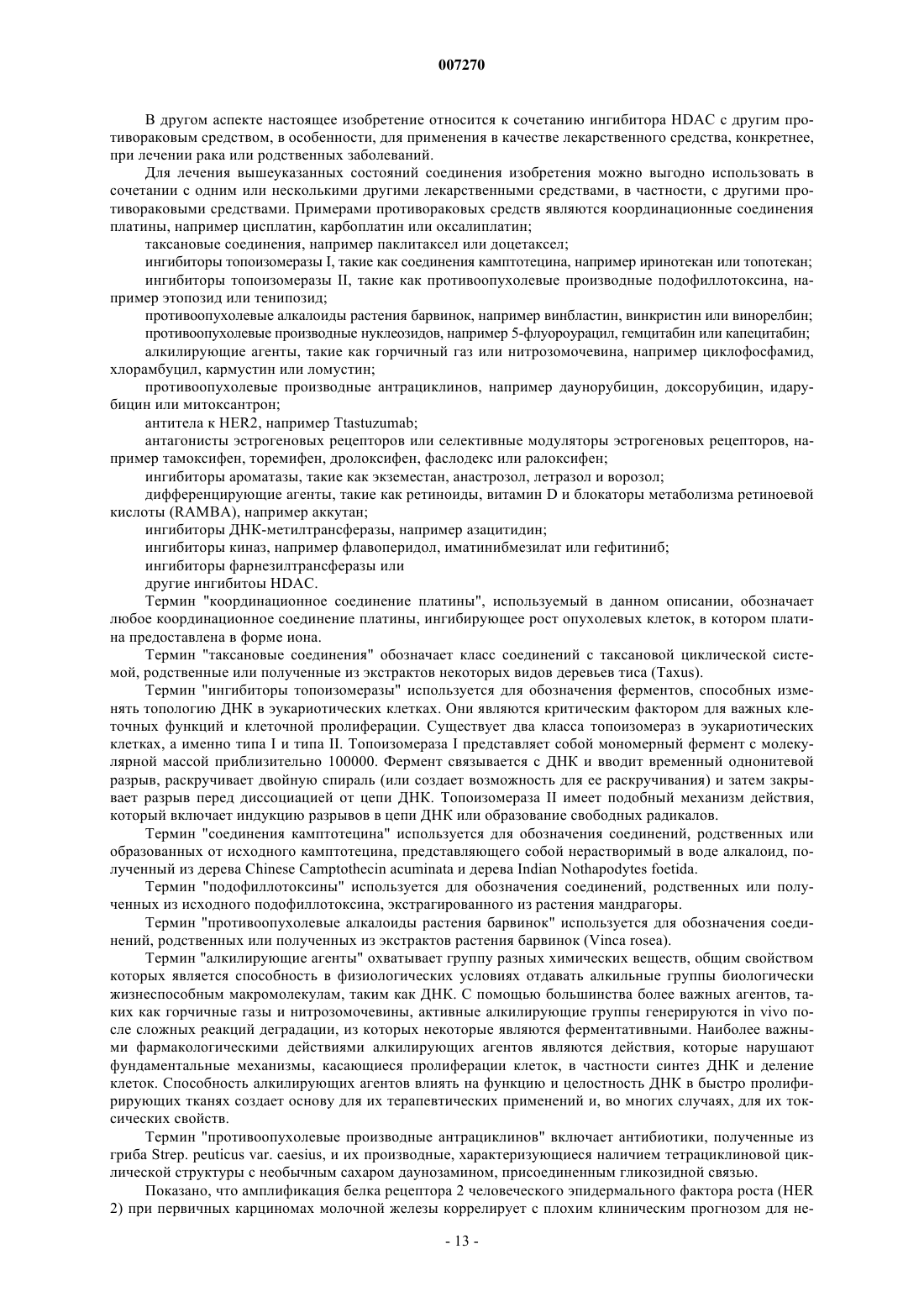 007270

В другом аспекте настоящее изобретение относится к сочетанию ингибитора HDAC с другим противораковым средством, в особенности, для применения в качестве лекарственного средства, конкретнее, при лечении рака или родственных заболеваний.

Для лечения вышеуказанных состояний соединения изобретения можно выгодно использовать в сочетании с одним или несколькими другими лекарственными средствами, в частности, с другими противораковыми средствами. Примерами противораковых средств являются координационные соединения платины, например цисплатин, карбоплатин или оксалиплатин;

таксановые соединения, например паклитаксел или доцетаксел;

ингибиторы топоизомеразы I, такие как соединения камптотецина, например иринотекан или топотекан;

ингибиторы топоизомеразы II, такие как противоопухолевые производные подофиллотоксина, например этопозид или тенипозид;

противоопухолевые алкалоиды растения барвинок, например винбластин, винкристин или винорелбин;

противоопухолевые производные нуклеозидов, например 5-флуороурацил, гемцитабин или капецитабин;

алкилирующие агенты, такие как горчичный газ или нитрозомочевина, например циклофосфамид, хлорамбуцил, кармустин или ломустин;

противоопухолевые производные антрациклинов, например даунорубицин, доксорубицин, идарубицин или митоксантрон;

антитела к HER2, например Ttastuzumab;

антагонисты эстрогеновых рецепторов или селективные модуляторы эстрогеновых рецепторов, например тамоксифен, торемифен, дролоксифен, фаслодекс или ралоксифен;

ингибиторы ароматазы, такие как экземестан, анастрозол, летразол и ворозол;

дифференцирующие агенты, такие как ретиноиды, витамин D и блокаторы метаболизма ретиноевой кислоты (RAMBA), например аккутан;

ингибиторы ДНК-метилтрансферазы, например азацитидин;

ингибиторы киназ, например флавоперидол, иматинибмезилат или гефитиниб;

ингибиторы фарнезилтрансферазы или

другие ингибитоы HDAC.

Термин "координационное соединение платины", используемый в данном описании, обозначает любое координационное соединение платины, ингибирующее рост опухолевых клеток, в котором платина предоставлена в форме иона.

Термин "таксановые соединения" обозначает класс соединений с таксановой циклической системой, родственные или полученные из экстрактов некоторых видов деревьев тиса (Taxus).

Термин "ингибиторы топоизомеразы" используется для обозначения ферментов, способных изменять топологию ДНК в эукариотических клетках. Они являются критическим фактором для важных клеточных функций и клеточной пролиферации. Существует два класса топоизомераз в эукариотических клетках, а именно типа I и типа II. Топоизомераза I представляет собой мономерный фермент с молекулярной массой приблизительно 100000. Фермент связывается с ДНК и вводит временный однонитевой разрыв, раскручивает двойную спираль (или создает возможность для ее раскручивания) и затем закрывает разрыв перед диссоциацией от цепи ДНК. Топоизомераза II имеет подобный механизм действия, который включает индукцию разрывов в цепи ДНК или образование свободных радикалов.

Термин "соединения камптотецина" используется для обозначения соединений, родственных или образованных от исходного камптотецина, представляющего собой нерастворимый в воде алкалоид, полученный из дерева Chinese Camptothecin acuminata и дерева Indian Nothapodytes foetida.

Термин "подофиллотоксины" используется для обозначения соединений, родственных или полученных из исходного подофиллотоксина, экстрагированного из растения мандрагоры.

Термин "противоопухолевые алкалоиды растения барвинок" используется для обозначения соединений, родственных или полученных из экстрактов растения барвинок (Vinca rosea).

Термин "алкилирующие агенты" охватывает группу разных химических веществ, общим свойством которых является способность в физиологических условиях отдавать алкильные группы биологически жизнеспособным макромолекулам, таким как ДНК. С помощью большинства более важных агентов, таких как горчичные газы и нитрозомочевины, активные алкилирующие группы генерируются in vivo после сложных реакций деградации, из которых некоторые являются ферментативными. Наиболее важными фармакологическими действиями алкилирующих агентов являются действия, которые нарушают фундаментальные механизмы, касающиеся пролиферации клеток, в частности синтез ДНК и деление клеток. Способность алкилирующих агентов влиять на функцию и целостность ДНК в быстро пролифирирующих тканях создает основу для их терапевтических применений и, во многих случаях, для их токсических свойств.

Термин "противоопухолевые производные антрациклинов" включает антибиотики, полученные из гриба Strep. peuticus var. caesius, и их производные, характеризующиеся наличием тетрациклиновой циклической структуры с необычным сахаром даунозамином, присоединенным гликозидной связью.

Показано, что амплификация белка рецептора 2 человеческого эпидермального фактора роста (HER 2) при первичных карциномах молочной железы коррелирует с плохим клиническим прогнозом для не-

- 13 -